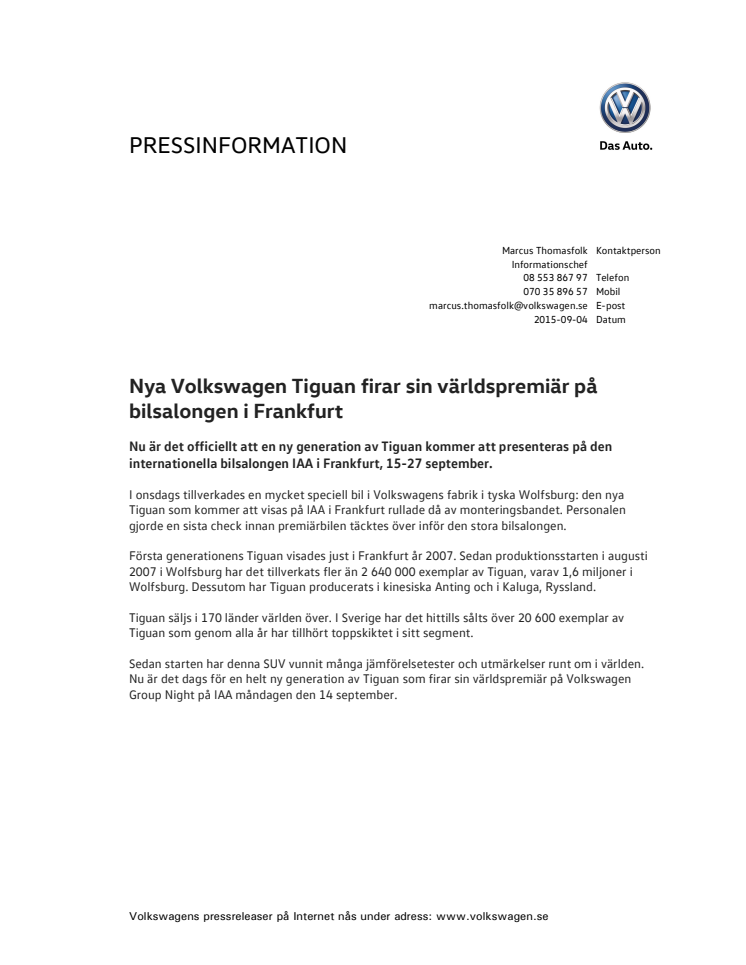 PRESSINFORMATION

Das Auto.

| | |
|---|---|
| Marcus Thomasfolk | Kontaktperson |
| Informationschef | |
| 08 553 867 97 | Telefon |
| 070 35 896 57 | Mobil |
| marcus.thomasfolk@volkswagen.se | E-post |
| 2015-09-04 | Datum |

Nya Volkswagen Tiguan firar sin världspremiär på bilsalongen i Frankfurt

Nu är det officiellt att en ny generation av Tiguan kommer att presenteras på den internationella bilsalongen IAA i Frankfurt, 15-27 september.

I onsdags tillverkades en mycket speciell bil i Volkswagens fabrik i tyska Wolfsburg: den nya Tiguan som kommer att visas på IAA i Frankfurt rullade då av monteringsbandet. Personalen gjorde en sista check innan premiärbilen täcktes över inför den stora bilsalongen.

Första generationens Tiguan visades just i Frankfurt år 2007. Sedan produktionsstarten i augusti 2007 i Wolfsburg har det tillverkats fler än 2 640 000 exemplar av Tiguan, varav 1,6 miljoner i Wolfsburg. Dessutom har Tiguan producerats i kinesiska Anting och i Kaluga, Ryssland.

Tiguan säljs i 170 länder världen över. I Sverige har det hittills sålts över 20 600 exemplar av Tiguan som genom alla år har tillhört toppskiktet i sitt segment.

Sedan starten har denna SUV vunnit många jämförelsetester och utmärkelser runt om i världen. Nu är det dags för en helt ny generation av Tiguan som firar sin världspremiär på Volkswagen Group Night på IAA måndagen den 14 september.

Volkswagens pressreleaser på Internet nås under adress: www.volkswagen.se